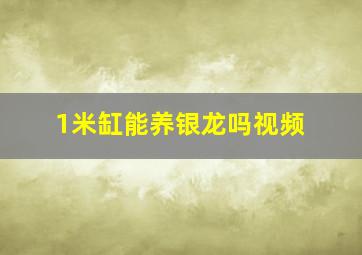 1米缸能养银龙吗视频